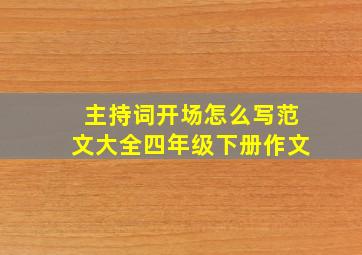 主持词开场怎么写范文大全四年级下册作文